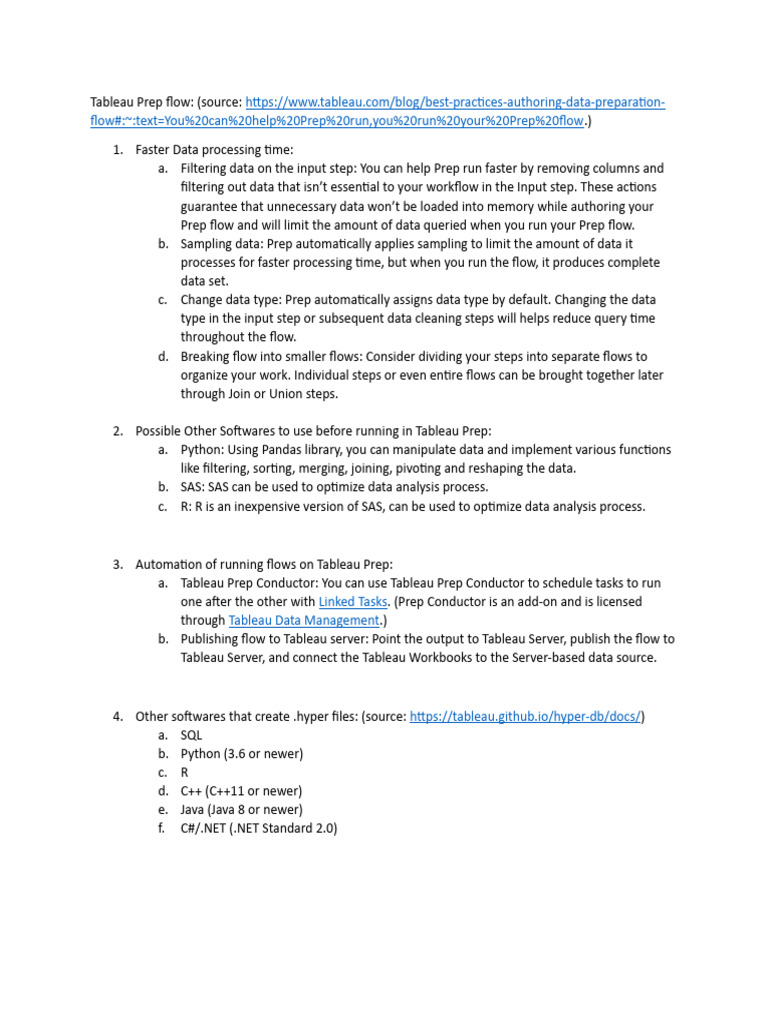 Tableau Prep flow: (source: https://www.tableau.com/blog/best-practices-authoring-data-preparation-flow#:~:text=You%20can%20help%20Prep%20run,you%20run%20your%20Prep%20flow.)

1. Faster Data processing time:
   a. Filtering data on the input step: You can help Prep run faster by removing columns and filtering out data that isn't essential to your workflow in the Input step. These actions guarantee that unnecessary data won't be loaded into memory while authoring your Prep flow and will limit the amount of data queried when you run your Prep flow.
   b. Sampling data: Prep automatically applies sampling to limit the amount of data it processes for faster processing time, but when you run the flow, it produces complete data set.
   c. Change data type: Prep automatically assigns data type by default. Changing the data type in the input step or subsequent data cleaning steps will helps reduce query time throughout the flow.
   d. Breaking flow into smaller flows: Consider dividing your steps into separate flows to organize your work. Individual steps or even entire flows can be brought together later through Join or Union steps.

2. Possible Other Softwares to use before running in Tableau Prep:
   a. Python: Using Pandas library, you can manipulate data and implement various functions like filtering, sorting, merging, joining, pivoting and reshaping the data.
   b. SAS: SAS can be used to optimize data analysis process.
   c. R: R is an inexpensive version of SAS, can be used to optimize data analysis process.

3. Automation of running flows on Tableau Prep:
   a. Tableau Prep Conductor: You can use Tableau Prep Conductor to schedule tasks to run one after the other with Linked Tasks. (Prep Conductor is an add-on and is licensed through Tableau Data Management.)
   b. Publishing flow to Tableau server: Point the output to Tableau Server, publish the flow to Tableau Server, and connect the Tableau Workbooks to the Server-based data source.

4. Other softwares that create .hyper files: (source: https://tableau.github.io/hyper-db/docs/)
   a. SQL
   b. Python (3.6 or newer)
   c. R
   d. C++ (C++11 or newer)
   e. Java (Java 8 or newer)
   f. C#/.NET (.NET Standard 2.0)